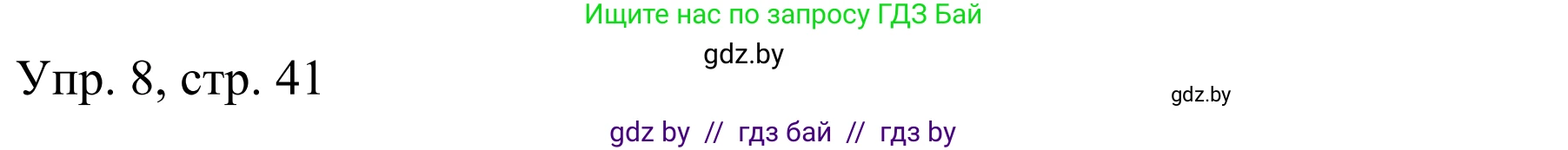 Ищите нас по запросу ГДЗ Бай

gdz.by

Упр. 8, стр. 41

gdz.by

gdz by // гдз бай // гдз by